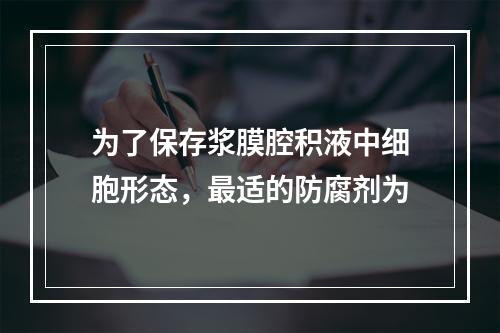 为了保存浆膜腔积液中细胞形态，最适的防腐剂为